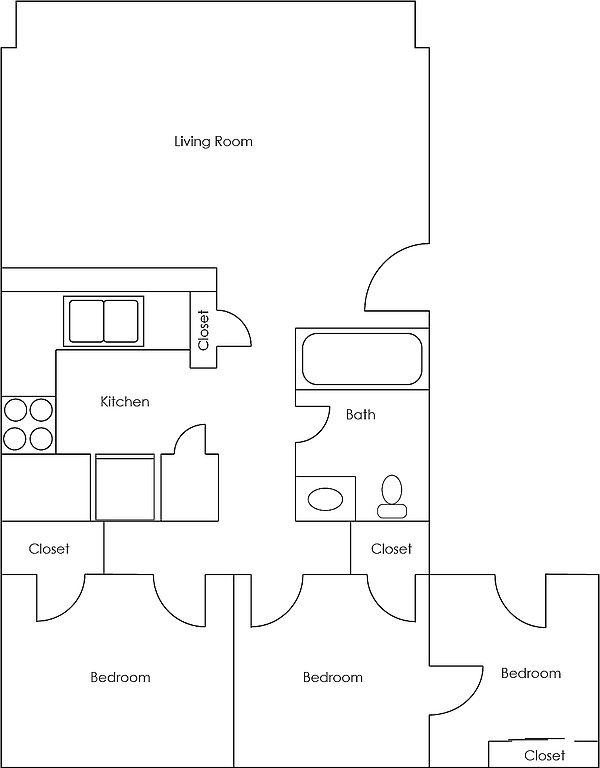 Living Room

Closet

Kitchen

Bath

Closet

Closet

Bedroom

Bedroom

Bedroom

Closet